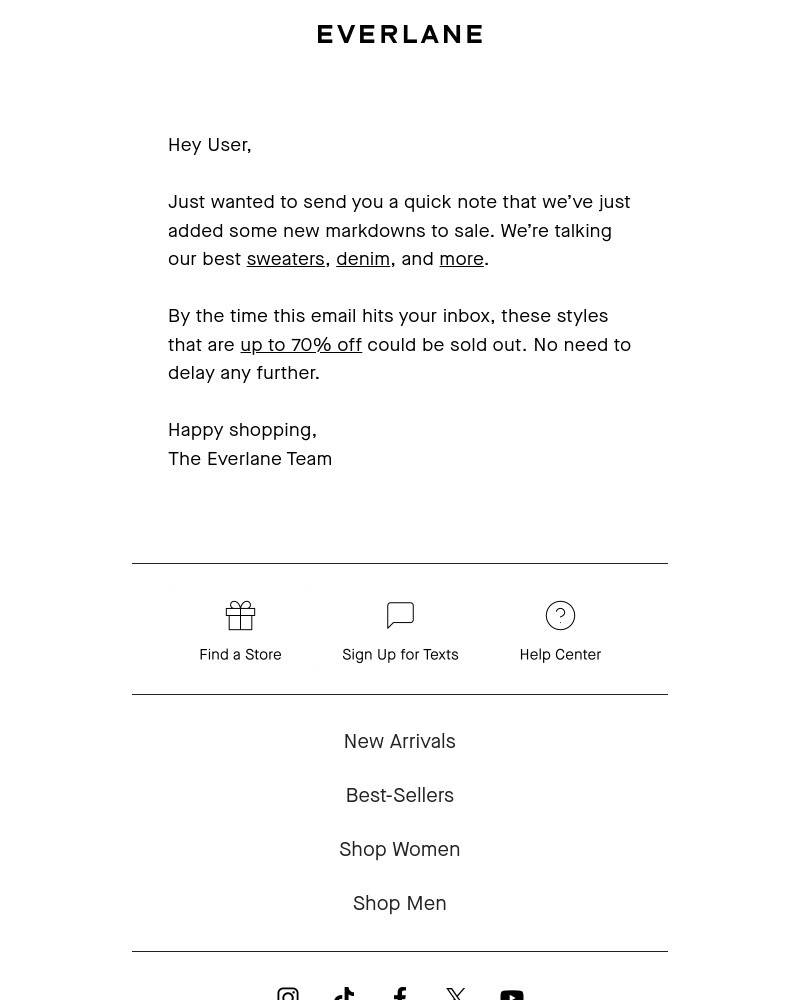 EVERLANE

Hey User,

Just wanted to send you a quick note that we've just added some new markdowns to sale. We're talking our best sweaters, denim, and more.

By the time this email hits your inbox, these styles that are up to 70% off could be sold out. No need to delay any further.

Happy shopping,
The Everlane Team

Find a Store

Sign Up for Texts

Help Center

New Arrivals

Best-Sellers

Shop Women

Shop Men